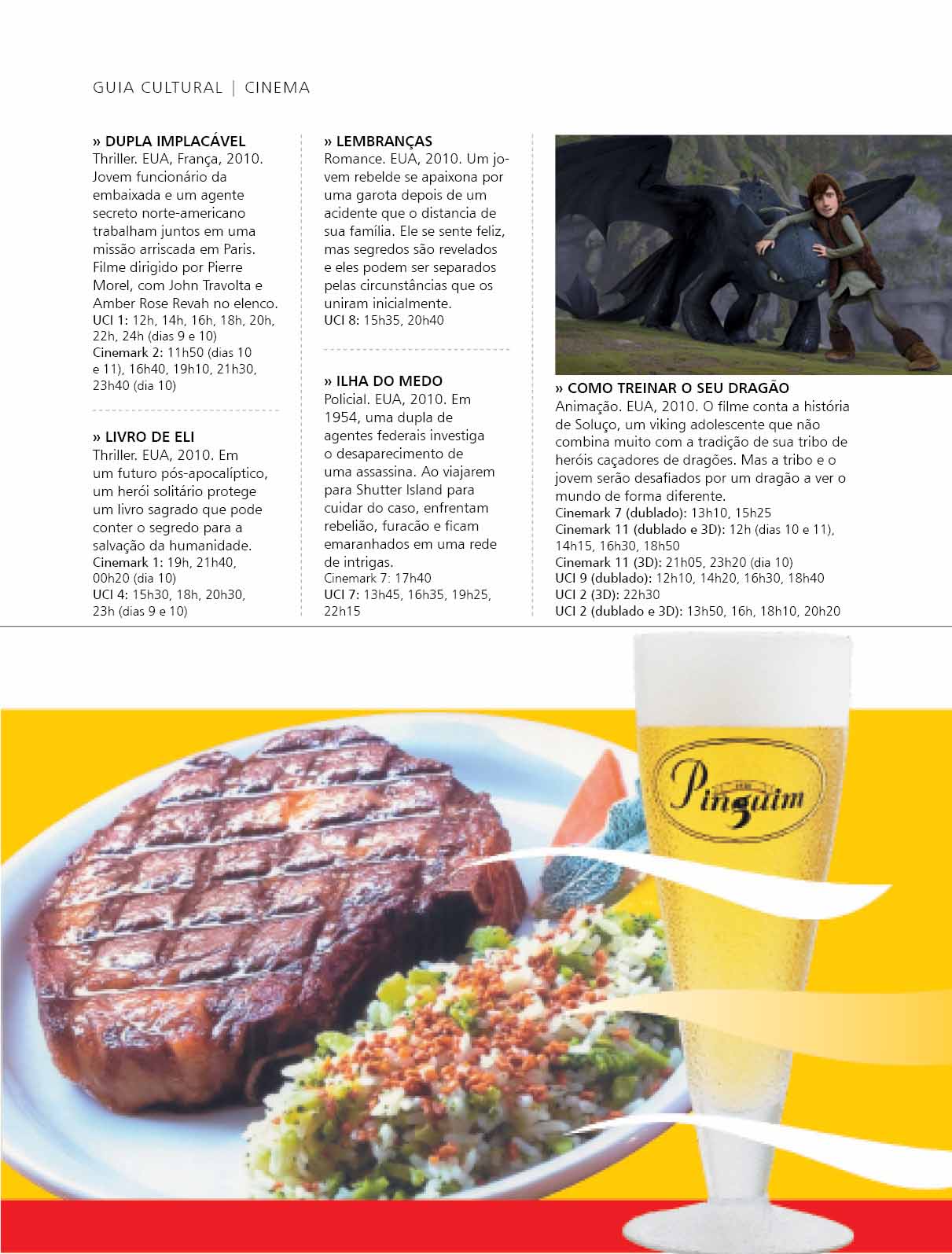 GUIA CULTURAL | CINEMA

» DUPLA IMPLACÁVEL
Thriller. EUA, França, 2010. Jovem funcionário da embaixada e um agente secreto norte-americano trabalham juntos em uma missão arriscada em Paris. Filme dirigido por Pierre Morel, com John Travolta e Amber Rose Revah no elenco.
UCI 1: 12h, 14h, 16h, 18h, 20h, 22h, 24h (dias 9 e 10)
Cinemark 2: 11h50 (dias 10 e 11), 16h40, 19h10, 21h30, 23h40 (dia 10)

» LIVRO DE ELI
Thriller. EUA, 2010. Em um futuro pós-apocalíptico, um herói solitário protege um livro sagrado que pode conter o segredo para a salvação da humanidade.
Cinemark 1: 19h, 21h40, 00h20 (dia 10)
UCI 4: 15h30, 18h, 20h30, 23h (dias 9 e 10)

» LEMBRANÇAS
Romance. EUA, 2010. Um jovem rebelde se apaixona por uma garota depois de um acidente que o distancia de sua família. Ele se sente feliz, mas segredos são revelados e eles podem ser separados pelas circunstâncias que os uniram inicialmente.
UCI 8: 15h35, 20h40

» ILHA DO MEDO
Policial. EUA, 2010. Em 1954, uma dupla de agentes federais investiga o desaparecimento de uma assassina. Ao viajarem para Shutter Island para cuidar do caso, enfrentam rebelião, furacão e ficam emaranhados em uma rede de intrigas.
Cinemark 7: 17h40
UCI 7: 13h45, 16h35, 19h25, 22h15

» COMO TREINAR O SEU DRAGÃO
Animação. EUA, 2010. O filme conta a história de Soluço, um viking adolescente que não combina muito com a tradição de sua tribo de heróis caçadores de dragões. Mas a tribo e o jovem serão desafiados por um dragão a ver o mundo de forma diferente.
Cinemark 7 (dublado): 13h10, 15h25
Cinemark 11 (dublado e 3D): 12h (dias 10 e 11), 14h15, 16h30, 18h50
Cinemark 11 (3D): 21h05, 23h20 (dia 10)
UCI 9 (dublado): 12h10, 14h20, 16h30, 18h40
UCI 2 (3D): 22h30
UCI 2 (dublado e 3D): 13h50, 16h, 18h10, 20h20

Pinguim